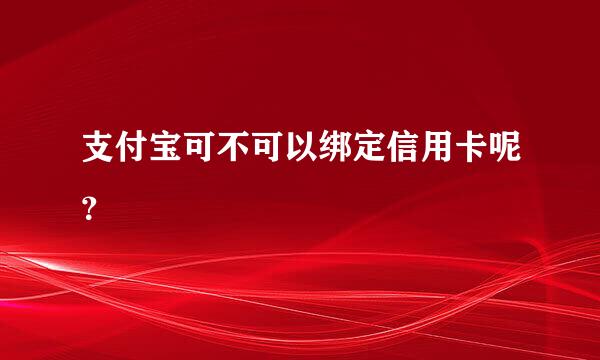 支付宝可不可以绑定信用卡呢?